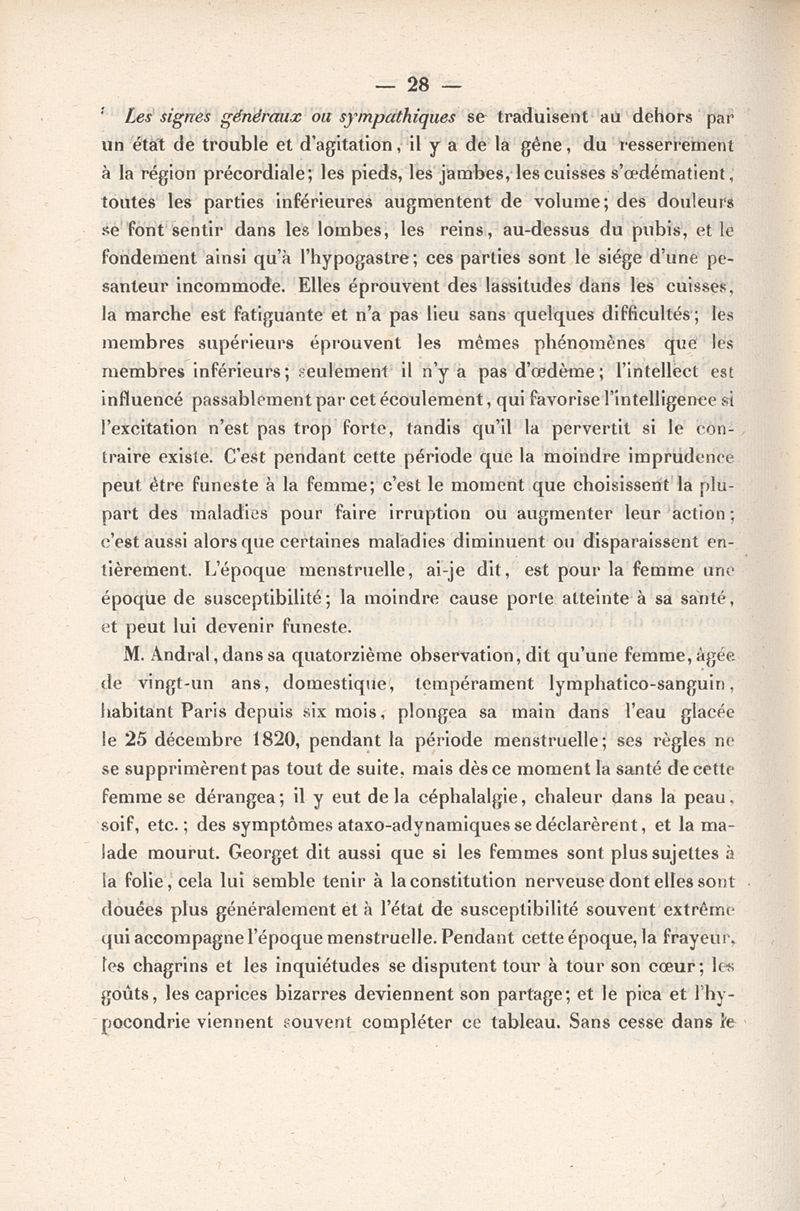 — 28 —

Les signes généraux ou sympathiques se traduisent au dehors par un état de trouble et d'agitation, il y a de la gêne, du resserrement à la région précordiale; les pieds, les jambes, les cuisses s'œdématient, toutes les parties inférieures augmentent de volume; des douleurs se font sentir dans les lombes, les reins, au-dessus du pubis, et le fondement ainsi qu'à l'hypogastre; ces parties sont le siége d'une pesanteur incommode. Elles éprouvent des lassitudes dans les cuisses, la marche est fatiguante et n'a pas lieu sans quelques difficultés; les membres supérieurs éprouvent les mêmes phénomènes que les membres inférieurs; seulement il n'y a pas d'œdème; l'intellect est influencé passablement par cet écoulement, qui favorise l'intelligence si l'excitation n'est pas trop forte, tandis qu'il la pervertit si le contraire existe. C'est pendant cette période que la moindre imprudence peut être funeste à la femme; c'est le moment que choisissent la plupart des maladies pour faire irruption ou augmenter leur action; c'est aussi alors que certaines maladies diminuent ou disparaissent entièrement. L'époque menstruelle, ai-je dit, est pour la femme une époque de susceptibilité; la moindre cause porte atteinte à sa santé, et peut lui devenir funeste.

M. Andral, dans sa quatorzième observation, dit qu'une femme, âgée de vingt-un ans, domestique, tempérament lymphatico-sanguin, habitant Paris depuis six mois, plongea sa main dans l'eau glacée le 25 décembre 1820, pendant la période menstruelle; ses règles ne se supprimèrent pas tout de suite, mais dès ce moment la santé de cette femme se dérangea; il y eut de la céphalalgie, chaleur dans la peau, soif, etc.; des symptômes ataxo-adynamiques se déclarèrent, et la malade mourut. Georget dit aussi que si les femmes sont plus sujettes à la folie, cela lui semble tenir à la constitution nerveuse dont elles sont douées plus généralement et à l'état de susceptibilité souvent extrême qui accompagne l'époque menstruelle. Pendant cette époque, la frayeur, les chagrins et les inquiétudes se disputent tour à tour son cœur; les goûts, les caprices bizarres deviennent son partage; et le pica et l'hypocondrie viennent souvent compléter ce tableau. Sans cesse dans le